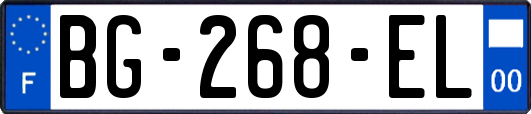 F
BG-268-EL
00